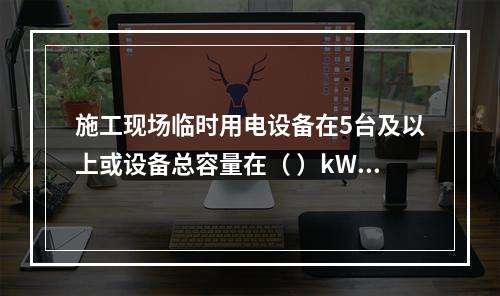 施工现场临时用电设备在5台及以上或设备总容量在（）kW...